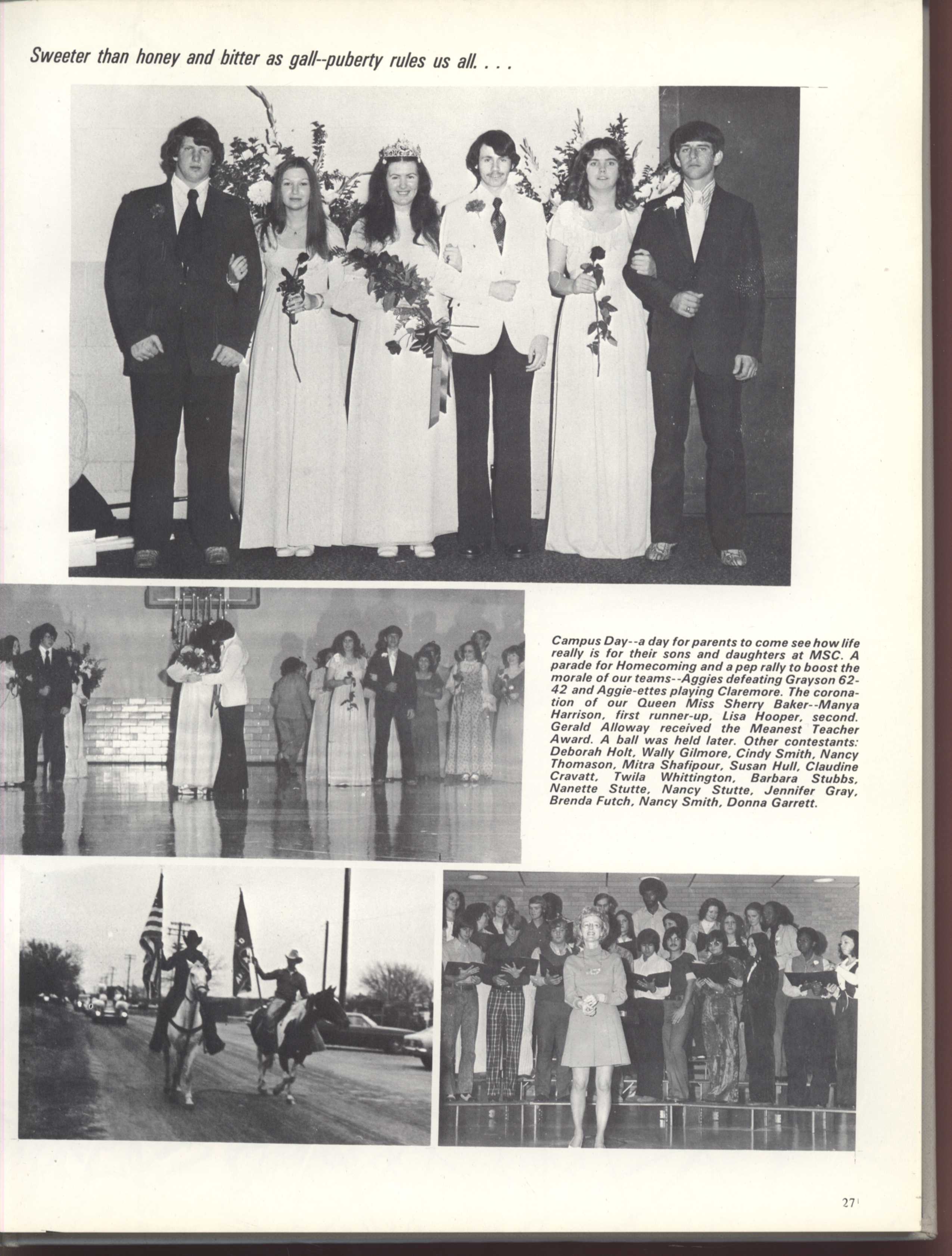 Sweeter than honey and bitter as gall--puberty rules us all. . . .

Campus Day--a day for parents to come see how life really is for their sons and daughters at MSC. A parade for Homecoming and a pep rally to boost the morale of our teams--Aggies defeating Grayson 62-42 and Aggie-ettes playing Claremore. The coronation of our Queen Miss Sherry Baker--Manya Harrison, first runner-up, Lisa Hooper, second. Gerald Alloway received the Meanest Teacher Award. A ball was held later. Other contestants: Deborah Holt, Wally Gilmore, Cindy Smith, Nancy Thomason, Mitra Shafipour, Susan Hull, Claudine Cravatt, Twila Whittington, Barbara Stubbs, Nanette Stutte, Nancy Stutte, Jennifer Gray, Brenda Futch, Nancy Smith, Donna Garrett.

27